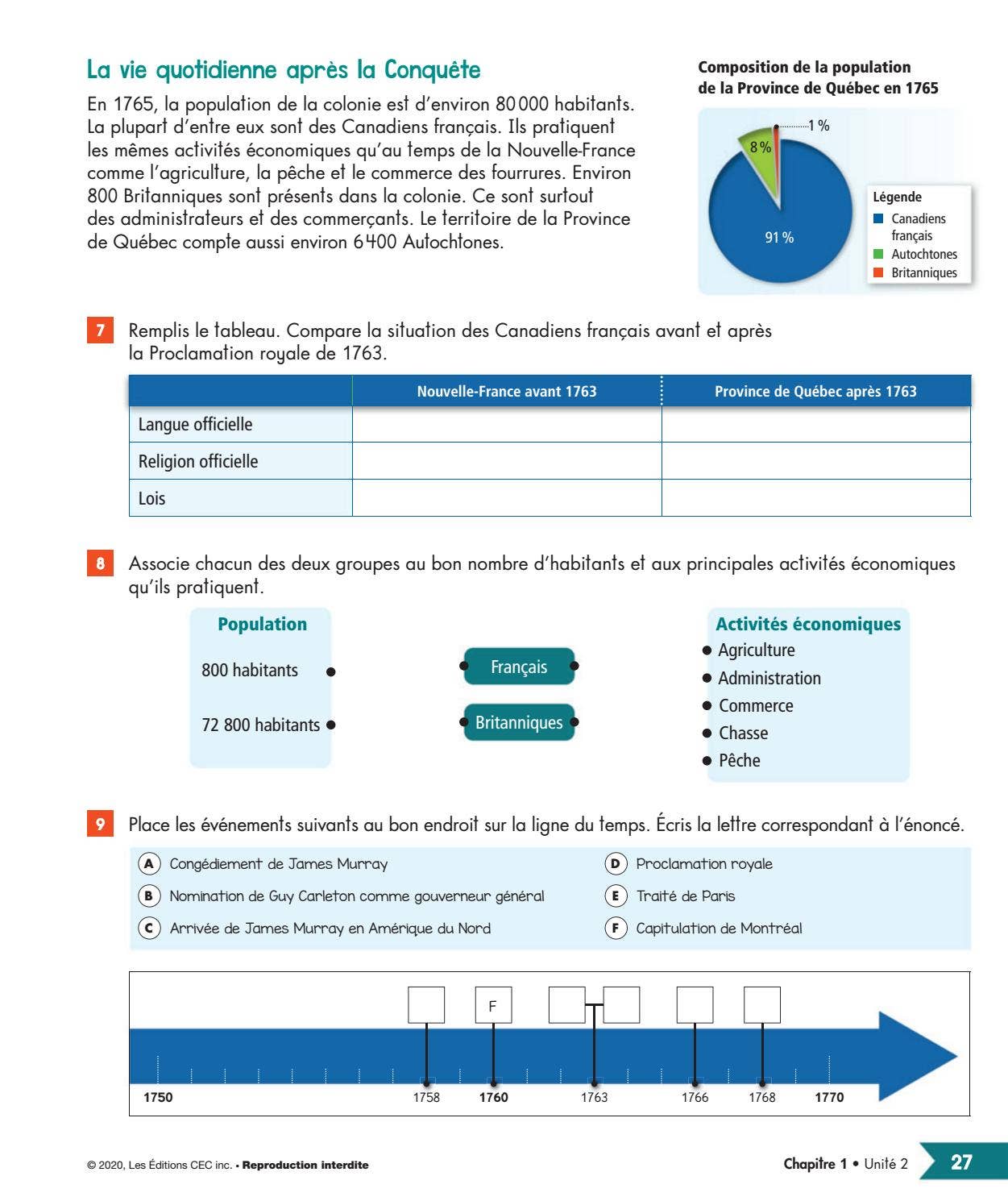 La vie quotidienne après la Conquête

En 1765, la population de la colonie est d'environ 80 000 habitants. La plupart d'entre eux sont des Canadiens français. Ils pratiquent les mêmes activités économiques qu'au temps de la Nouvelle-France comme l'agriculture, la pêche et le commerce des fourrures. Environ 800 Britanniques sont présents dans la colonie. Ce sont surtout des administrateurs et des commerçants. Le territoire de la Province de Québec compte aussi environ 6 400 Autochtones.

Composition de la population de la Province de Québec en 1765

1 %
8 %
91 %

Légende
Canadiens français
Autochtones
Britanniques

7 Remplis le tableau. Compare la situation des Canadiens français avant et après la Proclamation royale de 1763.

| | Nouvelle-France avant 1763 | Province de Québec après 1763 |
|---|---|---|
| Langue officielle | | |
| Religion officielle | | |
| Lois | | |

8 Associe chacun des deux groupes au bon nombre d'habitants et aux principales activités économiques qu'ils pratiquent.

Population
800 habitants
72 800 habitants

Français
Britanniques

Activités économiques
• Agriculture
• Administration
• Commerce
• Chasse
• Pêche

9 Place les événements suivants au bon endroit sur la ligne du temps. Écris la lettre correspondant à l'énoncé.

A Congédiement de James Murray
B Nomination de Guy Carleton comme gouverneur général
C Arrivée de James Murray en Amérique du Nord
D Proclamation royale
E Traité de Paris
F Capitulation de Montréal

F

1750 1758 1760 1763 1766 1768 1770

© 2020, Les Éditions CEC inc. • Reproduction interdite

Chapitre 1 • Unité 2 27